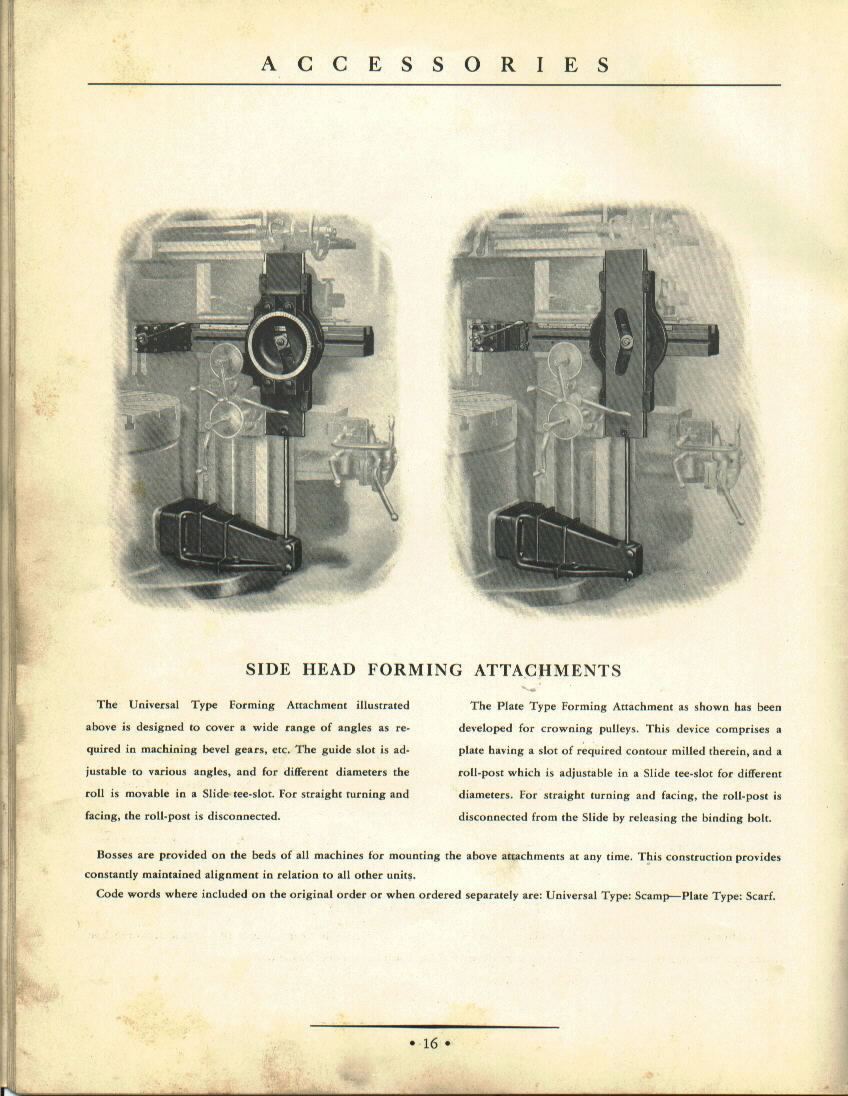 ACCESSORIES

SIDE HEAD FORMING ATTACHMENTS

The Universal Type Forming Attachment illustrated above is designed to cover a wide range of angles as required in machining bevel gears, etc. The guide slot is adjustable to various angles, and for different diameters the roll is movable in a Slide tee-slot. For straight turning and facing, the roll-post is disconnected.

The Plate Type Forming Attachment as shown has been developed for crowning pulleys. This device comprises a plate having a slot of required contour milled therein, and a roll-post which is adjustable in a Slide tee-slot for different diameters. For straight turning and facing, the roll-post is disconnected from the Slide by releasing the binding bolt.

Bosses are provided on the beds of all machines for mounting the above attachments at any time. This construction provides constantly maintained alignment in relation to all other units.

Code words where included on the original order or when ordered separately are: Universal Type: Scamp—Plate Type: Scarf.

• 16 •